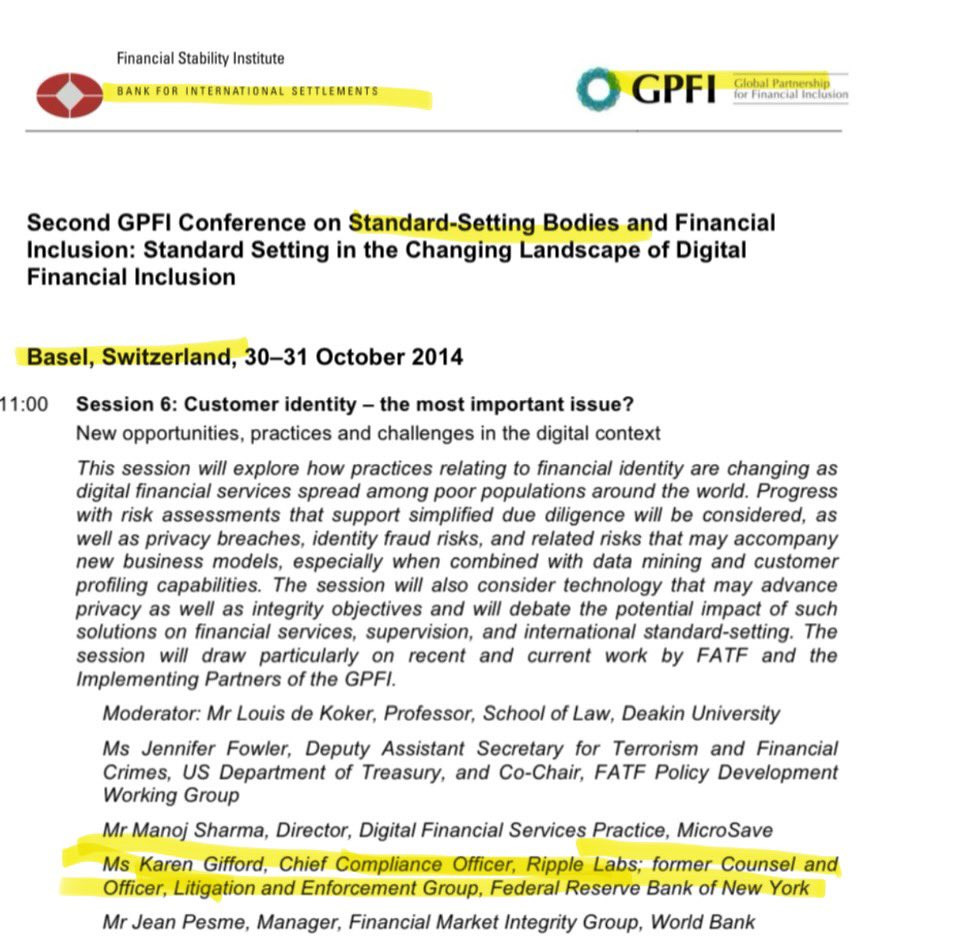 Financial Stability Institute

BANK FOR INTERNATIONAL SETTLEMENTS

GPFI Global Partnership for Financial Inclusion

Second GPFI Conference on Standard-Setting Bodies and Financial Inclusion: Standard Setting in the Changing Landscape of Digital Financial Inclusion

Basel, Switzerland, 30–31 October 2014

11:00 Session 6: Customer identity – the most important issue?

New opportunities, practices and challenges in the digital context

This session will explore how practices relating to financial identity are changing as digital financial services spread among poor populations around the world. Progress with risk assessments that support simplified due diligence will be considered, as well as privacy breaches, identity fraud risks, and related risks that may accompany new business models, especially when combined with data mining and customer profiling capabilities. The session will also consider technology that may advance privacy as well as integrity objectives and will debate the potential impact of such solutions on financial services, supervision, and international standard-setting. The session will draw particularly on recent and current work by FATF and the Implementing Partners of the GPFI.

Moderator: Mr Louis de Koker, Professor, School of Law, Deakin University

Ms Jennifer Fowler, Deputy Assistant Secretary for Terrorism and Financial Crimes, US Department of Treasury, and Co-Chair, FATF Policy Development Working Group

Mr Manoj Sharma, Director, Digital Financial Services Practice, MicroSave

Ms Karen Gifford, Chief Compliance Officer, Ripple Labs; former Counsel and Officer, Litigation and Enforcement Group, Federal Reserve Bank of New York

Mr Jean Pesme, Manager, Financial Market Integrity Group, World Bank